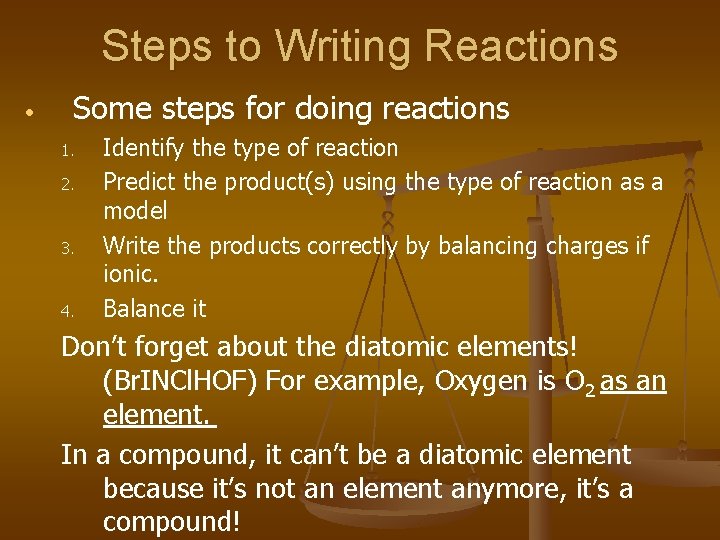 Steps to Writing Reactions

• Some steps for doing reactions

1. Identify the type of reaction
2. Predict the product(s) using the type of reaction as a model
3. Write the products correctly by balancing charges if ionic.
4. Balance it

Don't forget about the diatomic elements! (BrINClHOF) For example, Oxygen is $O_2$ as an element.

In a compound, it can't be a diatomic element because it's not an element anymore, it's a compound!